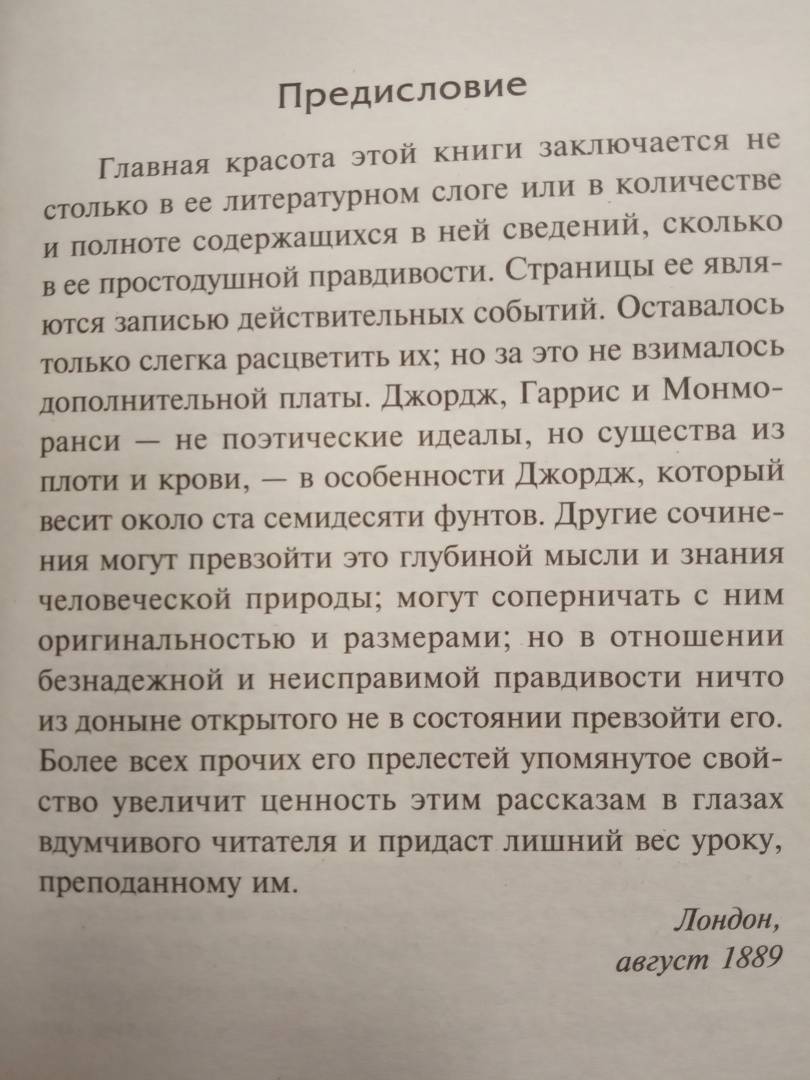 Предисловие

Главная красота этой книги заключается не столько в ее литературном слоге или в количестве и полноте содержащихся в ней сведений, сколько в ее простодушной правдивости. Страницы ее являются записью действительных событий. Оставалось только слегка расцветить их; но за это не взималось дополнительной платы. Джордж, Гаррис и Монморанси — не поэтические идеалы, но существа из плоти и крови, — в особенности Джордж, который весит около ста семидесяти фунтов. Другие сочинения могут превзойти это глубиной мысли и знания человеческой природы; могут соперничать с ним оригинальностью и размерами; но в отношении безнадежной и неисправимой правдивости ничто из доныне открытого не в состоянии превзойти его. Более всех прочих его прелестей упомянутое свойство увеличит ценность этим рассказам в глазах вдумчивого читателя и придаст лишний вес уроку, преподанному им.

Лондон,
август 1889